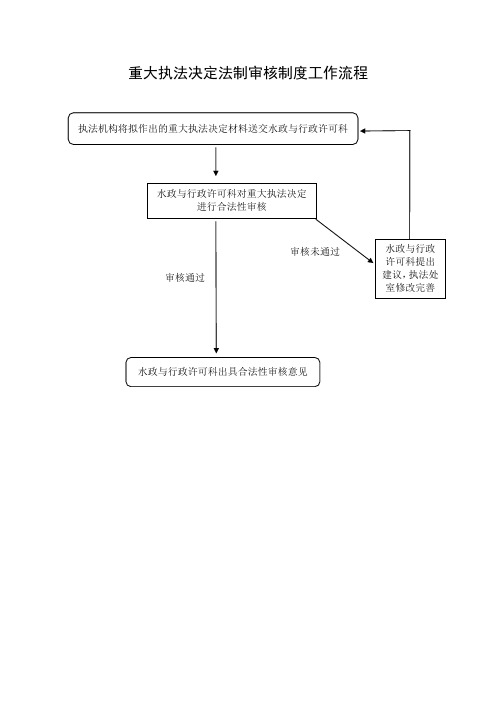 重大执法决定法制审核制度工作流程

执法机构将拟作出的重大执法决定材料送交水政与行政许可科

水政与行政许可科对重大执法决定进行合法性审核

审核未通过

水政与行政许可科提出建议，执法处室修改完善

审核通过

水政与行政许可科出具合法性审核意见